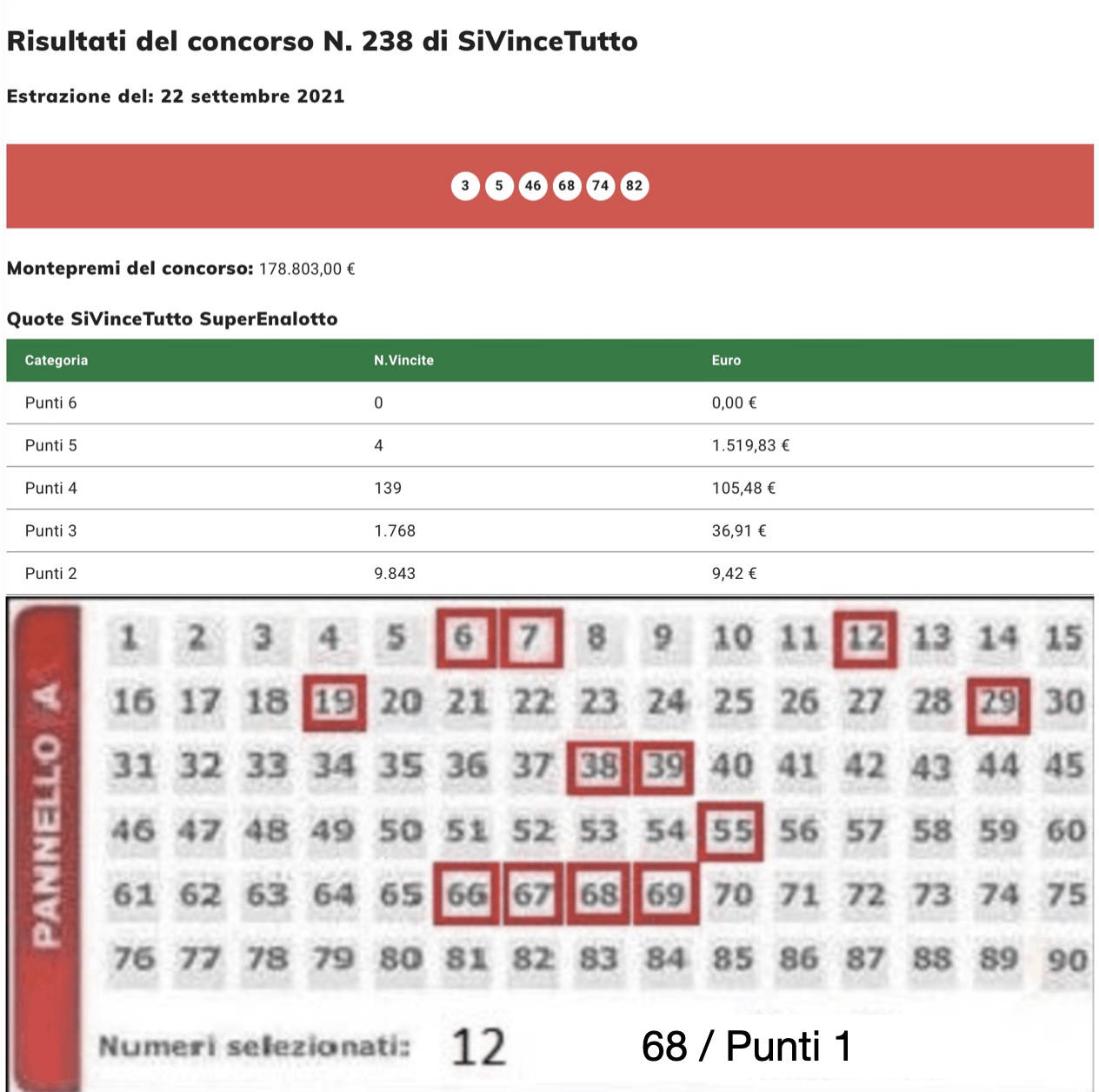 Risultati del concorso N. 238 di SiVinceTutto

Estrazione del: 22 settembre 2021

3 5 46 68 74 82

Montepremi del concorso: 178.803,00 €

Quote SiVinceTutto SuperEnalotto

| Categoria | N.Vincite | Euro |
|---|---|---|
| Punti 6 | 0 | 0,00 € |
| Punti 5 | 4 | 1.519,83 € |
| Punti 4 | 139 | 105,48 € |
| Punti 3 | 1.768 | 36,91 € |
| Punti 2 | 9.843 | 9,42 € |

PANNELLO A

1 2 3 4 5 6 7 8 9 10 11 12 13 14 15
16 17 18 19 20 21 22 23 24 25 26 27 28 29 30
31 32 33 34 35 36 37 38 39 40 41 42 43 44 45
46 47 48 49 50 51 52 53 54 55 56 57 58 59 60
61 62 63 64 65 66 67 68 69 70 71 72 73 74 75
76 77 78 79 80 81 82 83 84 85 86 87 88 89 90

Numeri selezionati: 12

68 / Punti 1